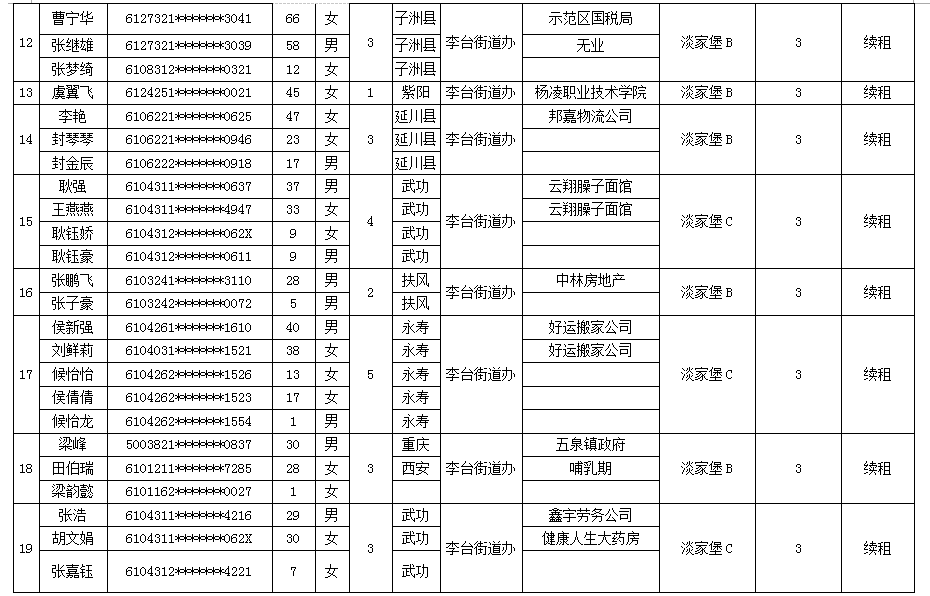 | 12 | 曹宁华 | 6127321*******3041 | 66 | 女 | 3 | 子洲县 | 李台街道办 | 示范区国税局 | 淡家堡B | 3 | 续租 |
|---|---|---|---|---|---|---|---|---|---|---|---|
| | 张继雄 | 6127321*******3039 | 58 | 男 | | 子洲县 | | 无业 | | | |
| | 张梦绮 | 6108312*******0321 | 12 | 女 | | 子洲县 | | | | | |
| 13 | 虞翼飞 | 6124251*******0021 | 45 | 女 | 1 | 紫阳 | 李台街道办 | 杨凌职业技术学院 | 淡家堡B | 3 | 续租 |
| 14 | 李艳 | 6106221*******0625 | 47 | 女 | 3 | 延川县 | 李台街道办 | 邦嘉物流公司 | 淡家堡B | 3 | 续租 |
| | 封琴琴 | 6106221*******0946 | 23 | 女 | | 延川县 | | | | | |
| | 封金辰 | 6106222*******0918 | 17 | 男 | | 延川县 | | | | | |
| 15 | 耿强 | 6104311*******0637 | 37 | 男 | 4 | 武功 | 李台街道办 | 云翔臊子面馆 | 淡家堡C | 3 | 续租 |
| | 王燕燕 | 6104311*******4947 | 33 | 女 | | 武功 | | 云翔臊子面馆 | | | |
| | 耿钰娇 | 6104312*******062X | 9 | 女 | | 武功 | | | | | |
| | 耿钰豪 | 6104312*******0611 | 9 | 男 | | 武功 | | | | | |
| 16 | 张鹏飞 | 6103241*******3110 | 28 | 男 | 2 | 扶风 | 李台街道办 | 中林房地产 | 淡家堡B | 3 | 续租 |
| | 张子豪 | 6103242*******0072 | 5 | 男 | | 扶风 | | | | | |
| 17 | 侯新强 | 6104261*******1610 | 40 | 男 | 5 | 永寿 | 李台街道办 | 好运搬家公司 | 淡家堡C | 3 | 续租 |
| | 刘鲜莉 | 6104031*******1521 | 38 | 女 | | 永寿 | | 好运搬家公司 | | | |
| | 候怡怡 | 6104262*******1526 | 13 | 女 | | 永寿 | | | | | |
| | 侯倩倩 | 6104262*******1523 | 17 | 女 | | 永寿 | | | | | |
| | 候怡龙 | 6104262*******1554 | 1 | 男 | | 永寿 | | | | | |
| 18 | 梁峰 | 5003821*******0837 | 30 | 男 | 3 | 重庆 | 李台街道办 | 五泉镇政府 | 淡家堡B | 3 | 续租 |
| | 田伯瑞 | 6101211*******7285 | 28 | 女 | | 西安 | | 哺乳期 | | | |
| | 梁韵懿 | 6101162*******0027 | 1 | 女 | | | | | | | |
| 19 | 张浩 | 6104311*******4216 | 29 | 男 | 3 | 武功 | 李台街道办 | 鑫宇劳务公司 | 淡家堡C | 3 | 续租 |
| | 胡文娟 | 6104311*******062X | 30 | 女 | | 武功 | | 健康人生大药房 | | | |
| | 张嘉钰 | 6104312*******4221 | 7 | 女 | | 武功 | | | | | |